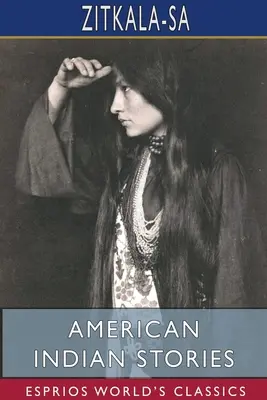 ZITKALA-SA

AMERICAN INDIAN STORIES

ESPRIOS WORLD'S CLASSICS